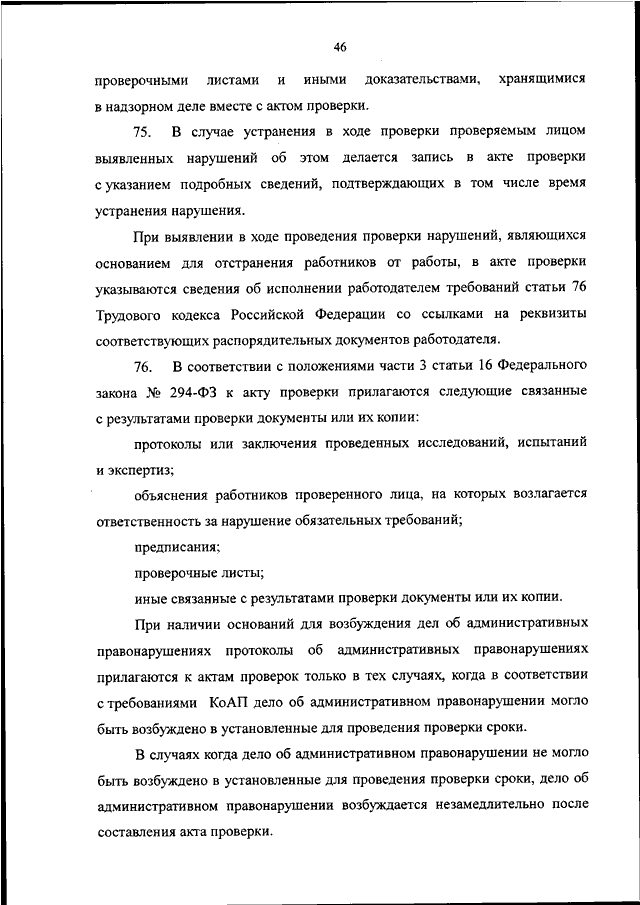 46

проверочными листами и иными доказательствами, хранящимися в надзорном деле вместе с актом проверки.

75. В случае устранения в ходе проверки проверяемым лицом выявленных нарушений об этом делается запись в акте проверки с указанием подробных сведений, подтверждающих в том числе время устранения нарушения.

При выявлении в ходе проведения проверки нарушений, являющихся основанием для отстранения работников от работы, в акте проверки указываются сведения об исполнении работодателем требований статьи 76 Трудового кодекса Российской Федерации со ссылками на реквизиты соответствующих распорядительных документов работодателя.

76. В соответствии с положениями части 3 статьи 16 Федерального закона № 294-ФЗ к акту проверки прилагаются следующие связанные с результатами проверки документы или их копии:

протоколы или заключения проведенных исследований, испытаний и экспертиз;

объяснения работников проверенного лица, на которых возлагается ответственность за нарушение обязательных требований;

предписания;

проверочные листы;

иные связанные с результатами проверки документы или их копии.

При наличии оснований для возбуждения дел об административных правонарушениях протоколы об административных правонарушениях прилагаются к актам проверок только в тех случаях, когда в соответствии с требованиями КоАП дело об административном правонарушении могло быть возбуждено в установленные для проведения проверки сроки.

В случаях когда дело об административном правонарушении не могло быть возбуждено в установленные для проведения проверки сроки, дело об административном правонарушении возбуждается незамедлительно после составления акта проверки.